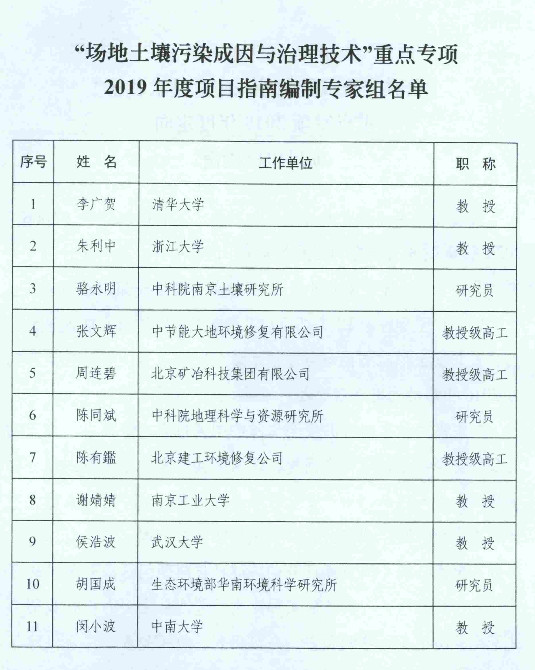 “场地土壤污染成因与治理技术”重点专项
2019 年度项目指南编制专家组名单

| 序号 | 姓 名 | 工作单位 | 职 称 |
|---|---|---|---|
| 1 | 李广贺 | 清华大学 | 教 授 |
| 2 | 朱利中 | 浙江大学 | 教 授 |
| 3 | 骆永明 | 中科院南京土壤研究所 | 研究员 |
| 4 | 张文辉 | 中节能大地环境修复有限公司 | 教授级高工 |
| 5 | 周连碧 | 北京矿冶科技集团有限公司 | 教授级高工 |
| 6 | 陈同斌 | 中科院地理科学与资源研究所 | 研究员 |
| 7 | 陈有鑑 | 北京建工环境修复公司 | 教授级高工 |
| 8 | 谢婧婧 | 南京工业大学 | 教 授 |
| 9 | 侯浩波 | 武汉大学 | 教 授 |
| 10 | 胡国成 | 生态环境部华南环境科学研究所 | 研究员 |
| 11 | 闵小波 | 中南大学 | 教 授 |